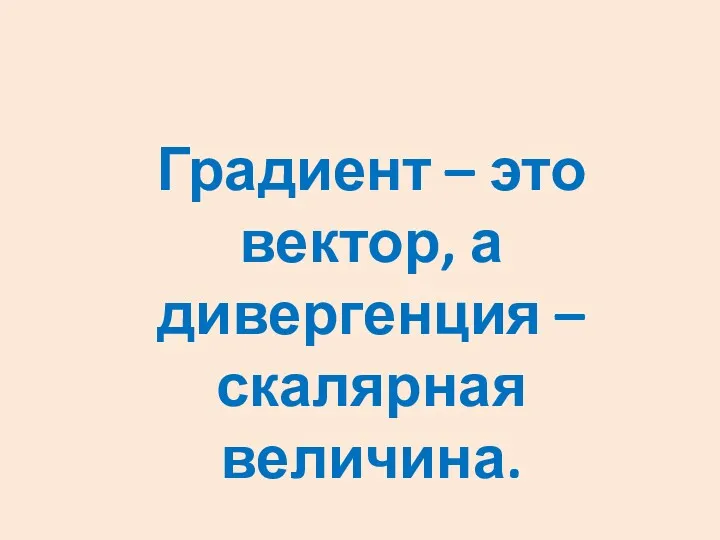 Градиент – это вектор, а дивергенция – скалярная величина.